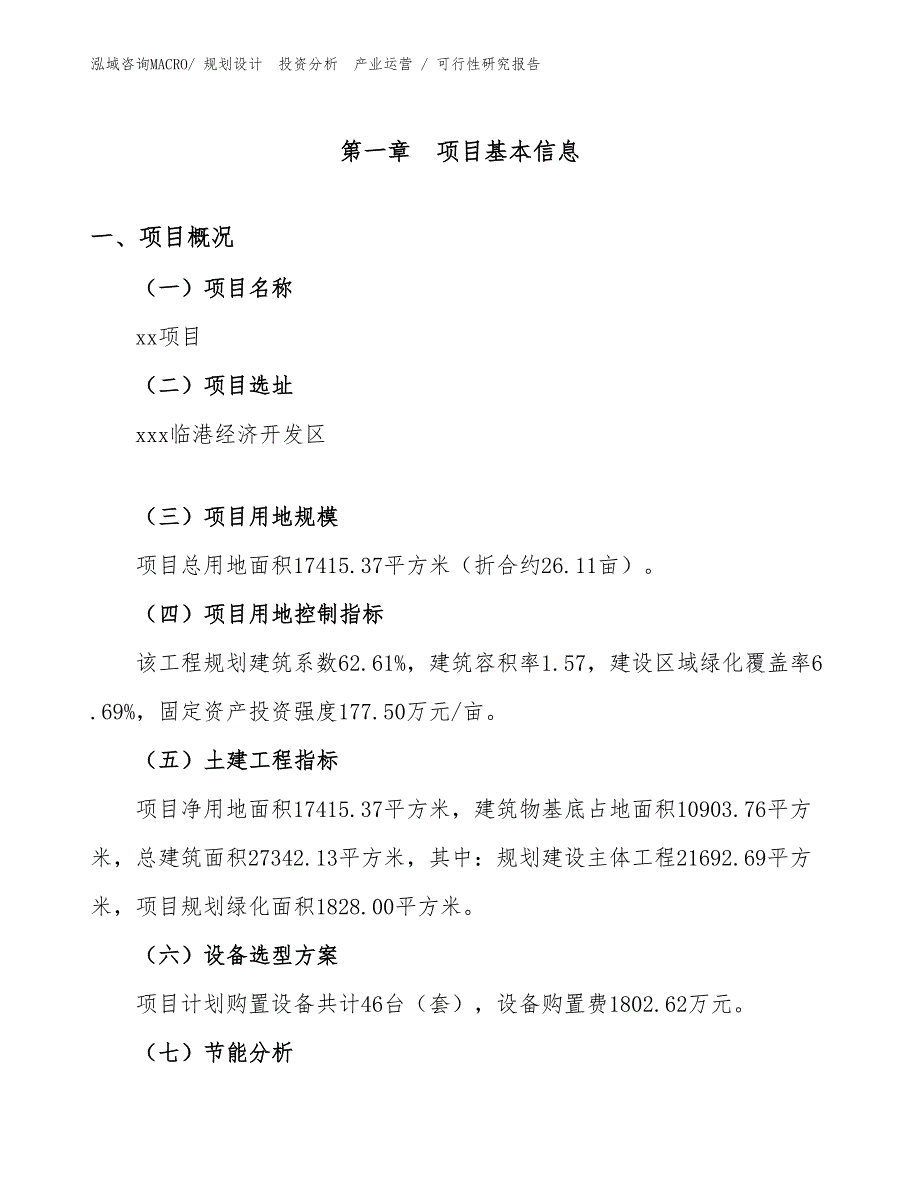 泓域咨询MACRO/ 规划设计 投资分析 产业运营 / 可行性研究报告

第一章 项目基本信息

一、项目概况

（一）项目名称

xx项目

（二）项目选址

xxx临港经济开发区

（三）项目用地规模

项目总用地面积17415.37平方米（折合约26.11亩）。

（四）项目用地控制指标

该工程规划建筑系数62.61%，建筑容积率1.57，建设区域绿化覆盖率6.69%，固定资产投资强度177.50万元/亩。

（五）土建工程指标

项目净用地面积17415.37平方米，建筑物基底占地面积10903.76平方米，总建筑面积27342.13平方米，其中：规划建设主体工程21692.69平方米，项目规划绿化面积1828.00平方米。

（六）设备选型方案

项目计划购置设备共计46台（套），设备购置费1802.62万元。

（七）节能分析